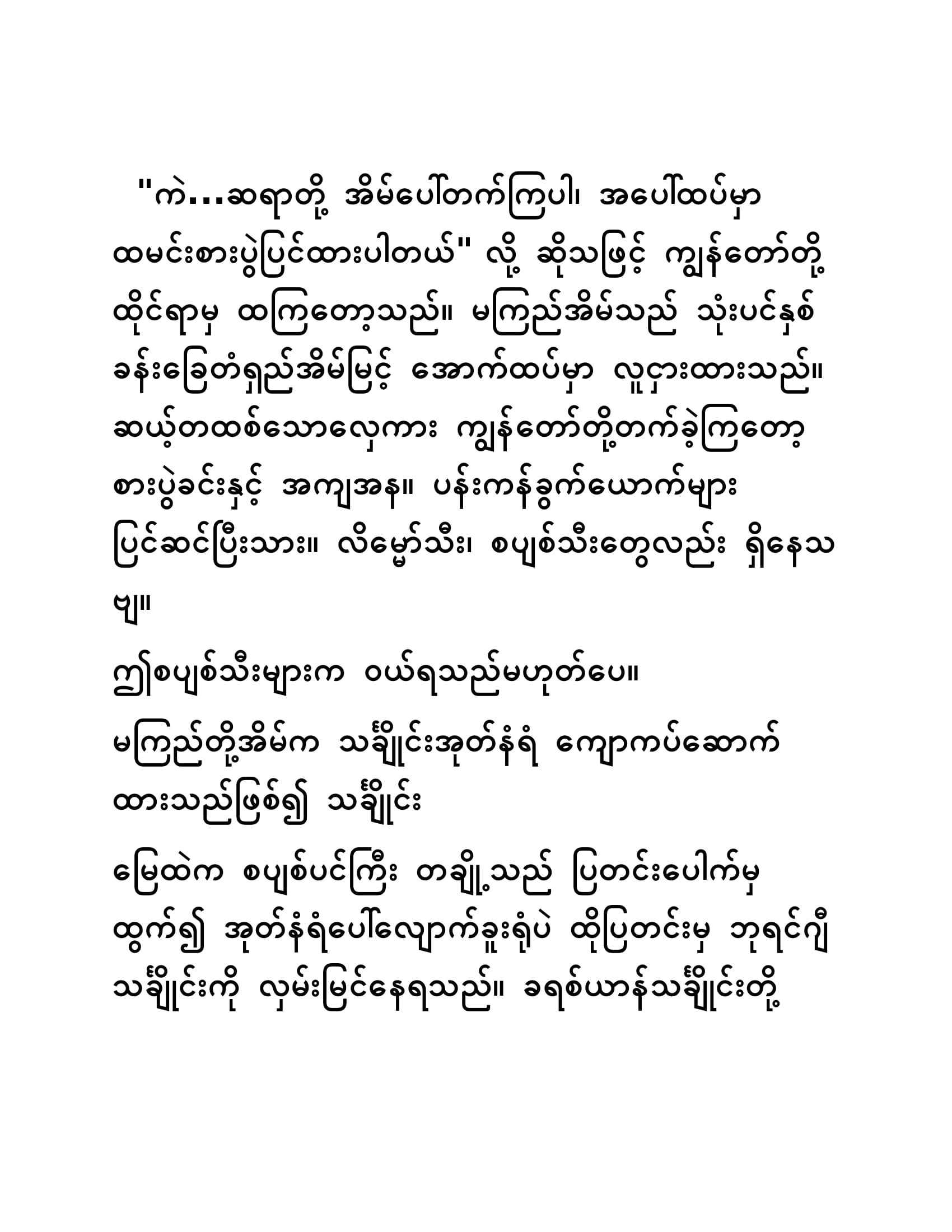 "ကဲ...ဆရာတို့ အိမ်ပေါ်တက်ကြပါ၊ အပေါ်ထပ်မှာ ထမင်းစားပွဲပြင်ထားပါတယ်" လို့ ဆိုသဖြင့် ကျွန်တော်တို့ ထိုင်ရာမှ ထကြတော့သည်။ မကြည်အိမ်သည် သုံးပင်နှစ်ခန်းခြေတံရှည်အိမ်မြင့် အောက်ထပ်မှာ လူငှားထားသည်။ ဆယ့်တထစ်သောလှေကား ကျွန်တော်တို့တက်ခဲ့ကြတော့ စားပွဲခင်းနှင့် အကျအန။ ပန်းကန်ခွက်ယောက်များ ပြင်ဆင်ပြီးသား။ လိမ္မော်သီး၊ စပျစ်သီးတွေလည်း ရှိနေသဗျ။

ဤစပျစ်သီးများက ဝယ်ရသည်မဟုတ်ပေ။

မကြည်တို့အိမ်က သင်္ချိုင်းအုတ်နံရံ ကျောကပ်ဆောက်ထားသည်ဖြစ်၍ သင်္ချိုင်း

မြေထဲက စပျစ်ပင်ကြီး တချို့သည် ပြတင်းပေါက်မှ ထွက်၍ အုတ်နံရံပေါ်လျောက်ခူးရုံပဲ ထိုပြတင်းမှ ဘုရင်ဂျီ သင်္ချိုင်းကို လှမ်းမြင်နေရသည်။ ခရစ်ယာန်သင်္ချိုင်းတို့